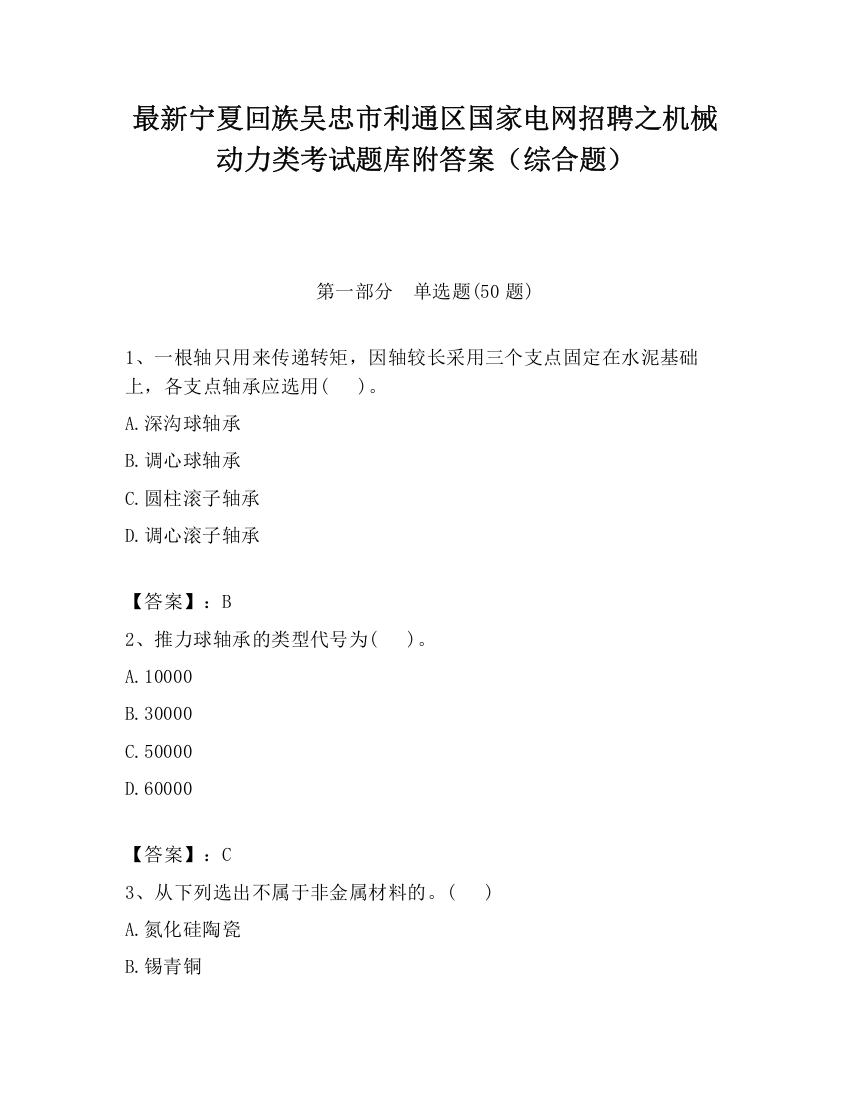 最新宁夏回族吴忠市利通区国家电网招聘之机械动力类考试题库附答案（综合题）

第一部分　单选题(50 题)

1、一根轴只用来传递转矩，因轴较长采用三个支点固定在水泥基础上，各支点轴承应选用(　　)。

A.深沟球轴承

B.调心球轴承

C.圆柱滚子轴承

D.调心滚子轴承

【答案】：B

2、推力球轴承的类型代号为(　　)。

A.10000

B.30000

C.50000

D.60000

【答案】：C

3、从下列选出不属于非金属材料的。(　　)

A.氮化硅陶瓷

B.锡青铜